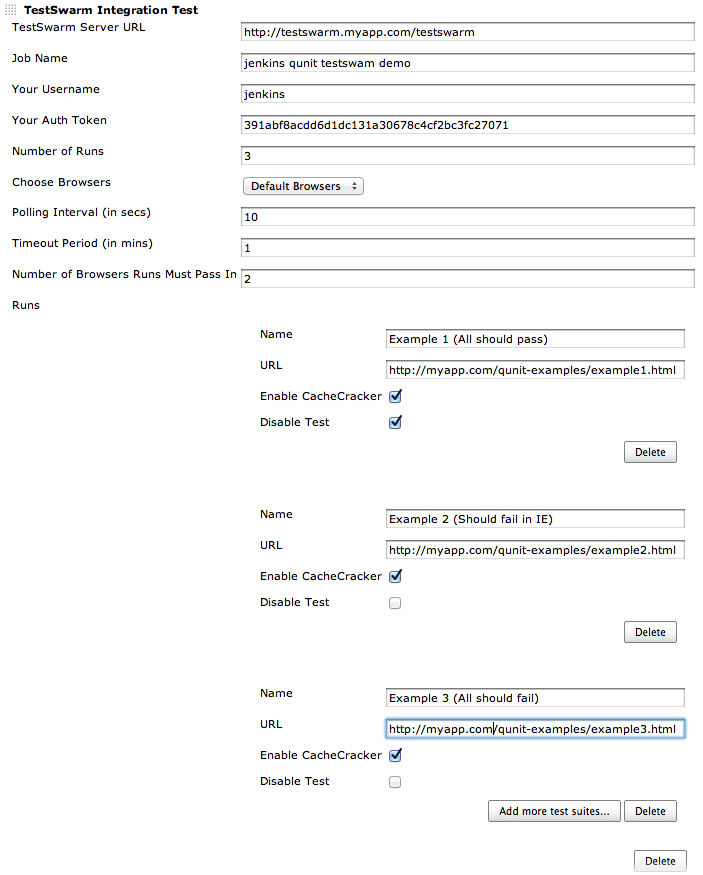 TestSwarm Integration Test

TestSwarm Server URL http://testswarm.myapp.com/testswarm

Job Name jenkins qunit testswam demo

Your Username jenkins

Your Auth Token 391abf8acdd6d1dc131a30678c4cf2bc3fc27071

Number of Runs 3

Choose Browsers Default Browsers

Polling Interval (in secs) 10

Timeout Period (in mins) 1

Number of Browsers Runs Must Pass In 2

Runs

Name Example 1 (All should pass)

URL http://myapp.com/qunit-examples/example1.html

Enable CacheCracker

Disable Test

Delete

Name Example 2 (Should fail in IE)

URL http://myapp.com/qunit-examples/example2.html

Enable CacheCracker

Disable Test

Delete

Name Example 3 (All should fail)

URL http://myapp.com/qunit-examples/example3.html

Enable CacheCracker

Disable Test

Add more test suites... Delete

Delete